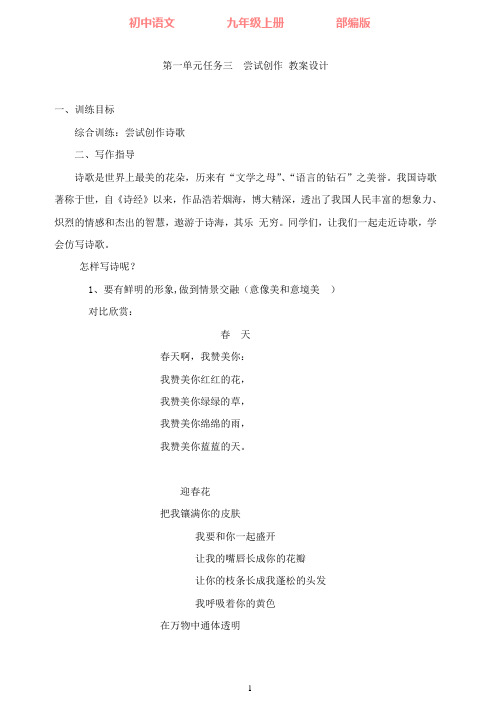 初中语文　　九年级上册　　部编版

第一单元任务三　尝试创作 教案设计

一、训练目标

综合训练：尝试创作诗歌

二、写作指导

诗歌是世界上最美的花朵，历来有“文学之母”、“语言的钻石”之美誉。我国诗歌著称于世，自《诗经》以来，作品浩若烟海，博大精深，透出了我国人民丰富的想象力、炽烈的情感和杰出的智慧，遨游于诗海，其乐 无穷。同学们，让我们一起走近诗歌，学会仿写诗歌。

怎样写诗呢？

1、要有鲜明的形象，做到情景交融（意像美和意境美　）

对比欣赏：

春　天

春天啊，我赞美你：

我赞美你红红的花，

我赞美你绿绿的草，

我赞美你绵绵的雨，

我赞美你蓝蓝的天。

迎春花

把我镶满你的皮肤

我要和你一起盛开

让我的嘴唇长成你的花瓣

让你的枝条长成我蓬松的头发

我呼吸着你的黄色

在万物中通体透明

1